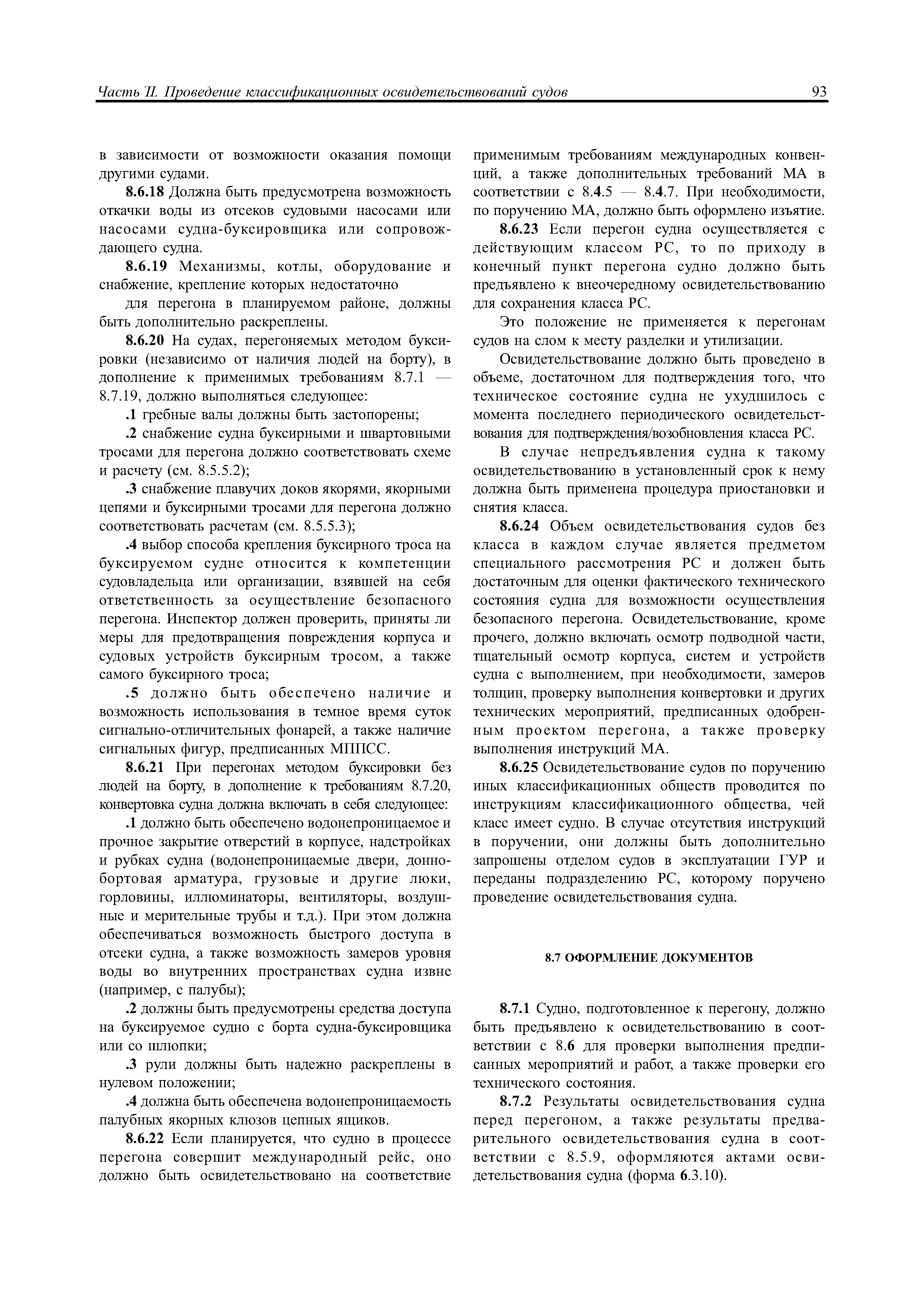 Часть II. Проведение классификационных освидетельствований судов 93

в зависимости от возможности оказания помощи другими судами.

8.6.18 Должна быть предусмотрена возможность откачки воды из отсеков судовыми насосами или насосами судна-буксировщика или сопровождающего судна.

8.6.19 Механизмы, котлы, оборудование и снабжение, крепление которых недостаточно

для перегона в планируемом районе, должны быть дополнительно раскреплены.

8.6.20 На судах, перегоняемых методом буксировки (независимо от наличия людей на борту), в дополнение к применимых требованиям 8.7.1 — 8.7.19, должно выполняться следующее:

.1 гребные валы должны быть застопорены;

.2 снабжение судна буксирными и швартовными тросами для перегона должно соответствовать схеме и расчету (см. 8.5.5.2);

.3 снабжение плавучих доков якорями, якорными цепями и буксирными тросами для перегона должно соответствовать расчетам (см. 8.5.5.3);

.4 выбор способа крепления буксирного троса на буксируемом судне относится к компетенции судовладельца или организации, взявшей на себя ответственность за осуществление безопасного перегона. Инспектор должен проверить, приняты ли меры для предотвращения повреждения корпуса и судовых устройств буксирным тросом, а также самого буксирного троса;

.5 должно быть обеспечено наличие и возможность использования в темное время суток сигнально-отличительных фонарей, а также наличие сигнальных фигур, предписанных МППСС.

8.6.21 При перегонах методом буксировки без людей на борту, в дополнение к требованиям 8.7.20, конвертовка судна должна включать в себя следующее:

.1 должно быть обеспечено водонепроницаемое и прочное закрытие отверстий в корпусе, надстройках и рубках судна (водонепроницаемые двери, донно-бортовая арматура, грузовые и другие люки, горловины, иллюминаторы, вентиляторы, воздушные и мерительные трубы и т.д.). При этом должна обеспечиваться возможность быстрого доступа в отсеки судна, а также возможность замеров уровня воды во внутренних пространствах судна извне (например, с палубы);

.2 должны быть предусмотрены средства доступа на буксируемое судно с борта судна-буксировщика или со шлюпки;

.3 рули должны быть надежно раскреплены в нулевом положении;

.4 должна быть обеспечена водонепроницаемость палубных якорных клюзов цепных ящиков.

8.6.22 Если планируется, что судно в процессе перегона совершит международный рейс, оно должно быть освидетельствовано на соответствие применимым требованиям международных конвенций, а также дополнительных требований МА в соответствии с 8.4.5 — 8.4.7. При необходимости, по поручению МА, должно быть оформлено изъятие.

8.6.23 Если перегон судна осуществляется с действующим классом РС, то по приходу в конечный пункт перегона судно должно быть предъявлено к внеочередному освидетельствованию для сохранения класса РС.

Это положение не применяется к перегонам судов на слом к месту разделки и утилизации.

Освидетельствование должно быть проведено в объеме, достаточном для подтверждения того, что техническое состояние судна не ухудшилось с момента последнего периодического освидетельствования для подтверждения/возобновления класса РС.

В случае непредъявления судна к такому освидетельствованию в установленный срок к нему должна быть применена процедура приостановки и снятия класса.

8.6.24 Объем освидетельствования судов без класса в каждом случае является предметом специального рассмотрения РС и должен быть достаточным для оценки фактического технического состояния судна для возможности осуществления безопасного перегона. Освидетельствование, кроме прочего, должно включать осмотр подводной части, тщательный осмотр корпуса, систем и устройств судна с выполнением, при необходимости, замеров толщин, проверку выполнения конвертовки и других технических мероприятий, предписанных одобренным проектом перегона, а также проверку выполнения инструкций МА.

8.6.25 Освидетельствование судов по поручению иных классификационных обществ проводится по инструкциям классификационного общества, чей класс имеет судно. В случае отсутствия инструкций в поручении, они должны быть дополнительно запрошены отделом судов в эксплуатации ГУР и переданы подразделению РС, которому поручено проведение освидетельствования судна.

8.7 ОФОРМЛЕНИЕ ДОКУМЕНТОВ

8.7.1 Судно, подготовленное к перегону, должно быть предъявлено к освидетельствованию в соответствии с 8.6 для проверки выполнения предписанных мероприятий и работ, а также проверки его технического состояния.

8.7.2 Результаты освидетельствования судна перед перегоном, а также результаты предварительного освидетельствования судна в соответствии с 8.5.9, оформляются актами освидетельствования судна (форма 6.3.10).